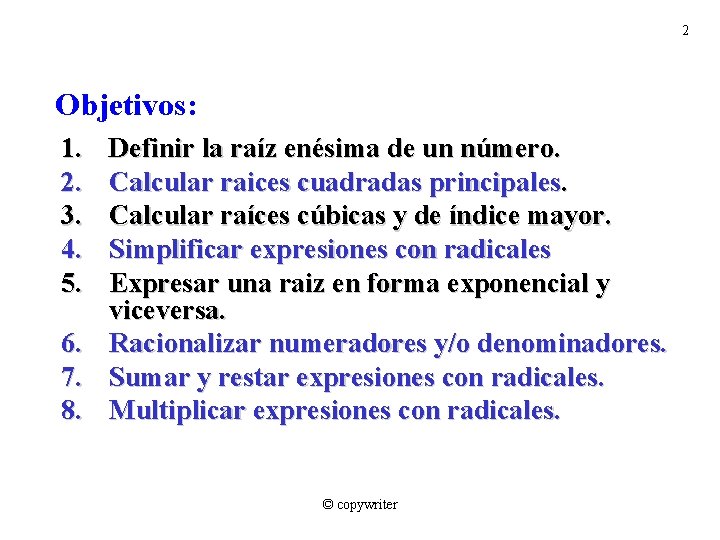 2

Objetivos:

1. Definir la raíz enésima de un número.
2. Calcular raices cuadradas principales.
3. Calcular raíces cúbicas y de índice mayor.
4. Simplificar expresiones con radicales
5. Expresar una raiz en forma exponencial y viceversa.
6. Racionalizar numeradores y/o denominadores.
7. Sumar y restar expresiones con radicales.
8. Multiplicar expresiones con radicales.

© copywriter